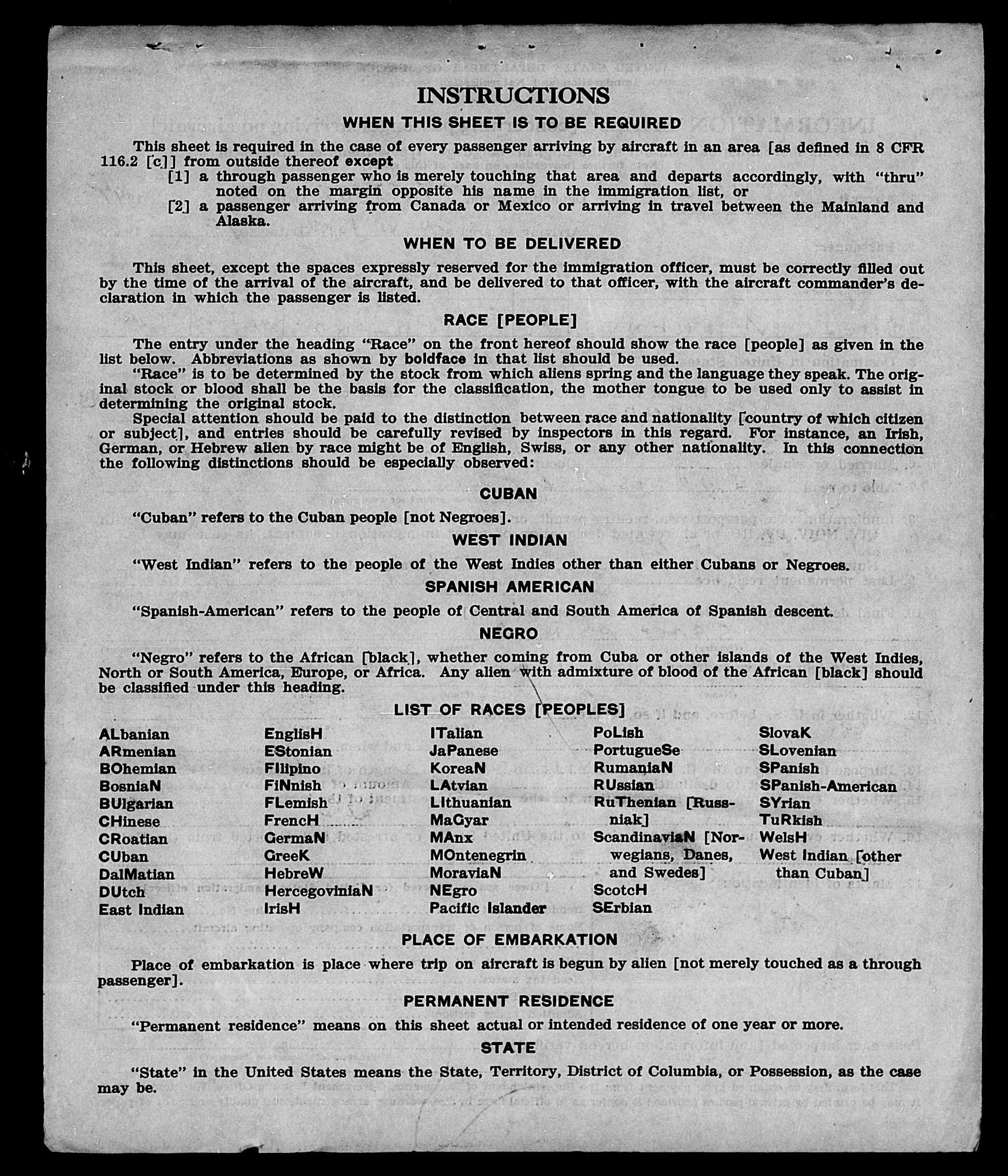 INSTRUCTIONS

WHEN THIS SHEET IS TO BE REQUIRED

This sheet is required in the case of every passenger arriving by aircraft in an area [as defined in 8 CFR 116.2 [c]] from outside thereof except

[1] a through passenger who is merely touching that area and departs accordingly, with "thru" noted on the margin opposite his name in the immigration list, or

[2] a passenger arriving from Canada or Mexico or arriving in travel between the Mainland and Alaska.

WHEN TO BE DELIVERED

This sheet, except the spaces expressly reserved for the immigration officer, must be correctly filled out by the time of the arrival of the aircraft, and be delivered to that officer, with the aircraft commander's declaration in which the passenger is listed.

RACE [PEOPLE]

The entry under the heading "Race" on the front hereof should show the race [people] as given in the list below. Abbreviations as shown by boldface in that list should be used.

"Race" is to be determined by the stock from which aliens spring and the language they speak. The original stock or blood shall be the basis for the classification, the mother tongue to be used only to assist in determining the original stock.

Special attention should be paid to the distinction between race and nationality [country of which citizen or subject], and entries should be carefully revised by inspectors in this regard. For instance, an Irish, German, or Hebrew alien by race might be of English, Swiss, or any other nationality. In this connection the following distinctions should be especially observed:

CUBAN

"Cuban" refers to the Cuban people [not Negroes].

WEST INDIAN

"West Indian" refers to the people of the West Indies other than either Cubans or Negroes.

SPANISH AMERICAN

"Spanish-American" refers to the people of Central and South America of Spanish descent.

NEGRO

"Negro" refers to the African [black], whether coming from Cuba or other islands of the West Indies, North or South America, Europe, or Africa. Any alien with admixture of blood of the African [black] should be classified under this heading.

LIST OF RACES [PEOPLES]

ALbanian
ARmenian
BOhemian
BosniaN
BUlgarian
CHinese
CRoatian
CUban
DalMatian
DUtch
East Indian

EnglisH
EStonian
FIlipino
FiNnish
FLemish
FrencH
GermaN
GreeK
HebreW
HercegoviniaN
IrisH

ITalian
JaPanese
KoreaN
LAtvian
LIthuanian
MaGyar
MAnx
MOntenegrin
MoraviaN
NEgro
Pacific Islander

PoLish
PortugueSe
RumaniaN
RUssian
RuThenian [Russniak]
ScandinaviaN [Norwegians, Danes, and Swedes]
ScotcH
SErbian

SlovaK
SLovenian
SPanish
SPanish-American
SYrian
TuRkish
WelsH
West Indian [other than Cuban]

PLACE OF EMBARKATION

Place of embarkation is place where trip on aircraft is begun by alien [not merely touched as a through passenger].

PERMANENT RESIDENCE

"Permanent residence" means on this sheet actual or intended residence of one year or more.

STATE

"State" in the United States means the State, Territory, District of Columbia, or Possession, as the case may be.